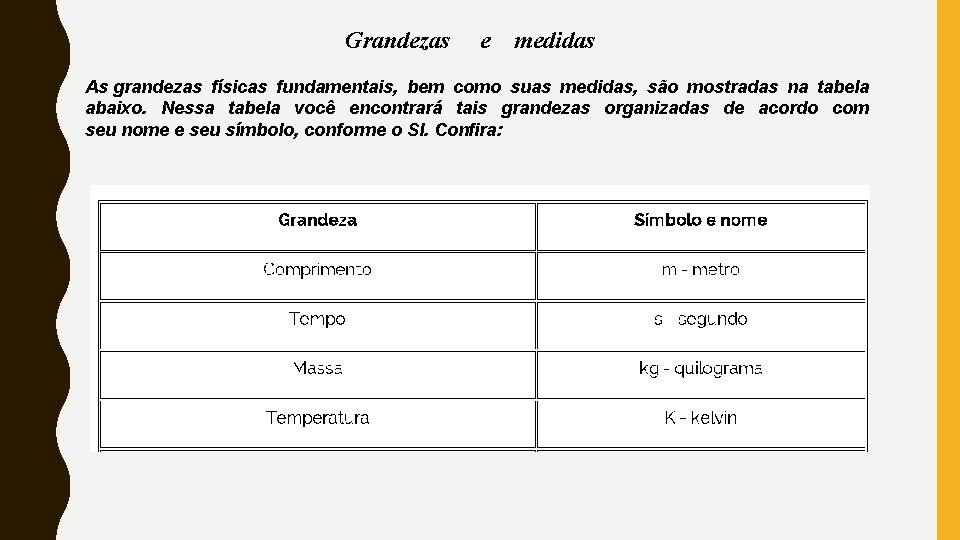 Grandezas e medidas

As grandezas físicas fundamentais, bem como suas medidas, são mostradas na tabela abaixo. Nessa tabela você encontrará tais grandezas organizadas de acordo com seu nome e seu símbolo, conforme o SI. Confira:

| Grandeza | Símbolo e nome |
|---|---|
| Comprimento | m - metro |
| Tempo | s - segundo |
| Massa | kg - quilograma |
| Temperatura | K - kelvin |